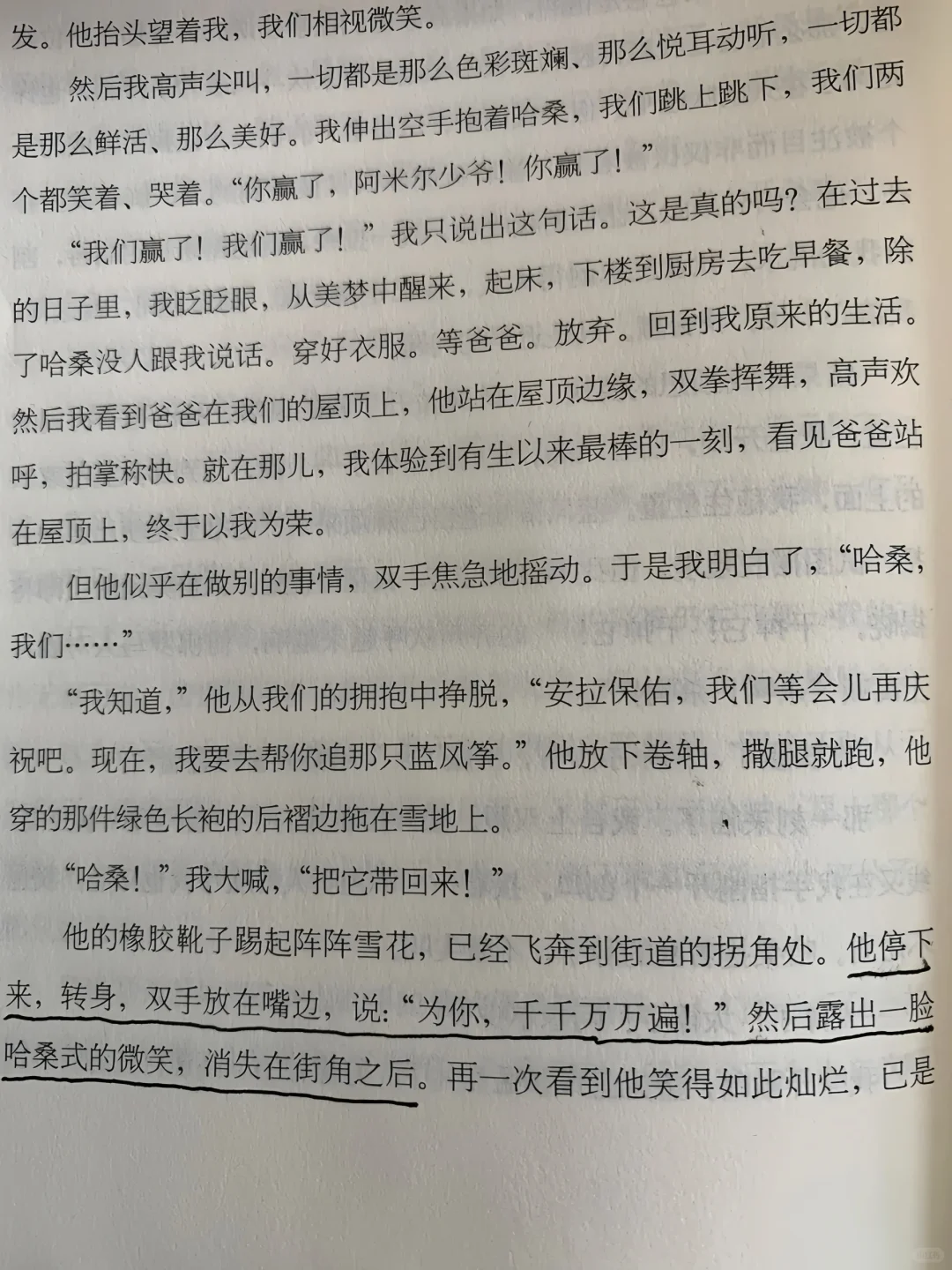 发。他抬头望着我，我们相视微笑。

然后我高声尖叫，一切都是那么色彩斑斓、那么悦耳动听，一切都是那么鲜活、那么美好。我伸出空手抱着哈桑，我们跳上跳下，我们两个都笑着、哭着。“你赢了，阿米尔少爷！你赢了！”

“我们赢了！我们赢了！”我只说出这句话。这是真的吗？在过去的日子里，我眨眨眼，从美梦中醒来，起床，下楼到厨房去吃早餐，除了哈桑没人跟我说话。穿好衣服。等爸爸。放弃。回到我原来的生活。然后我看到爸爸在我们的屋顶上，他站在屋顶边缘，双拳挥舞，高声欢呼，拍掌称快。就在那儿，我体验到有生以来最棒的一刻，看见爸爸站在屋顶上，终于以我为荣。

但他似乎在做别的事情，双手焦急地摇动。于是我明白了，“哈桑，我们……”

“我知道，”他从我们的拥抱中挣脱，“安拉保佑，我们等会儿再庆祝吧。现在，我要去帮你追那只蓝风筝。”他放下卷轴，撒腿就跑，他穿的那件绿色长袍的后褶边拖在雪地上。

“哈桑！”我大喊，“把它带回来！”

他的橡胶靴子踢起阵阵雪花，已经飞奔到街道的拐角处。他停下来，转身，双手放在嘴边，说：“为你，千千万万遍！”然后露出一脸哈桑式的微笑，消失在街角之后。再一次看到他笑得如此灿烂，已是